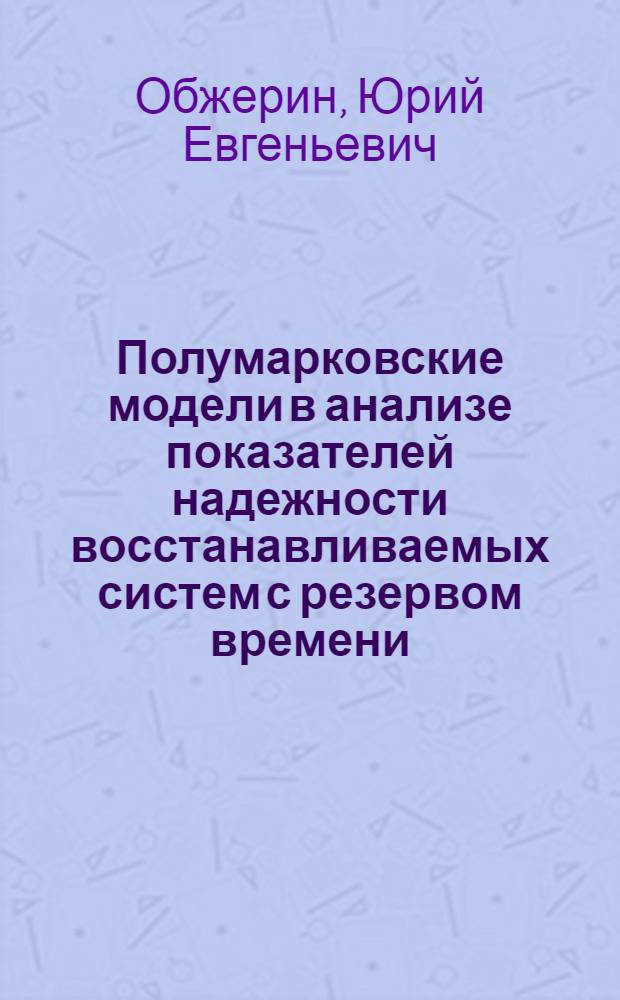 Обжерин, Юрий Евгеньевич

Полумарковские модели в анализе показателей надежности восстанавливаемых систем с резервом времени